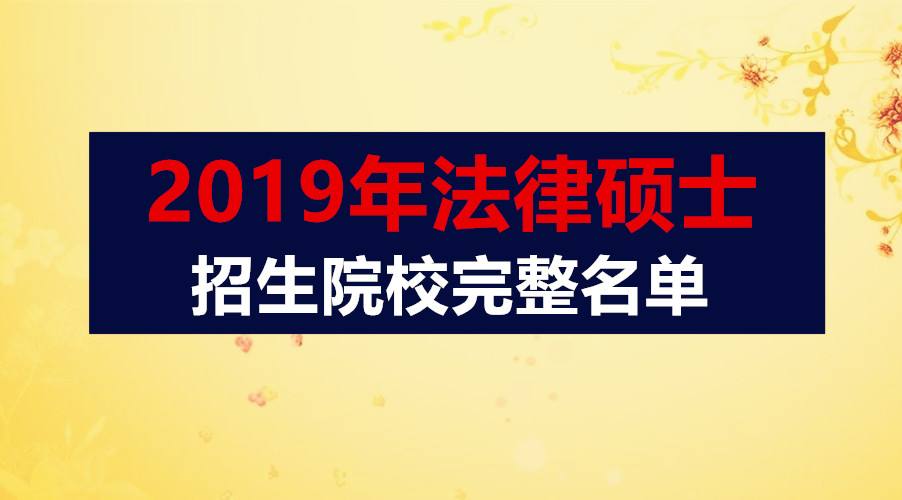 2019年法律硕士
招生院校完整名单